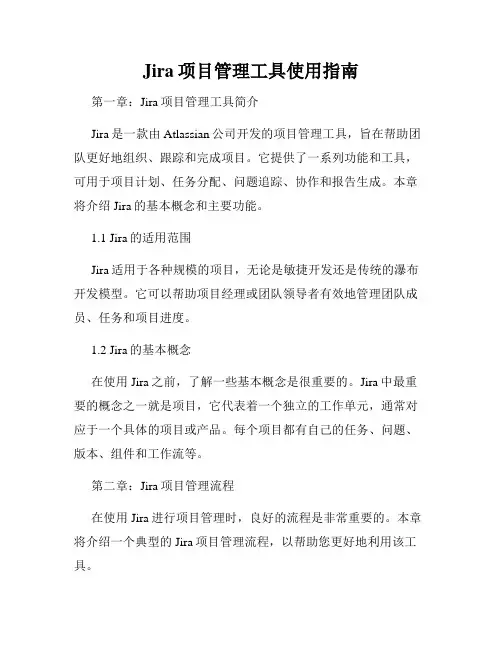 Jira 项目管理工具使用指南

第一章：Jira 项目管理工具简介

Jira 是一款由 Atlassian 公司开发的项目管理工具，旨在帮助团队更好地组织、跟踪和完成项目。它提供了一系列功能和工具，可用于项目计划、任务分配、问题追踪、协作和报告生成。本章将介绍 Jira 的基本概念和主要功能。

1.1 Jira 的适用范围

Jira 适用于各种规模的项目，无论是敏捷开发还是传统的瀑布开发模型。它可以帮助项目经理或团队领导者有效地管理团队成员、任务和项目进度。

1.2 Jira 的基本概念

在使用 Jira 之前，了解一些基本概念是很重要的。Jira 中最重要的概念之一就是项目，它代表着一个独立的工作单元，通常对应于一个具体的项目或产品。每个项目都有自己的任务、问题、版本、组件和工作流等。

第二章：Jira 项目管理流程

在使用 Jira 进行项目管理时，良好的流程是非常重要的。本章将介绍一个典型的 Jira 项目管理流程，以帮助您更好地利用该工具。